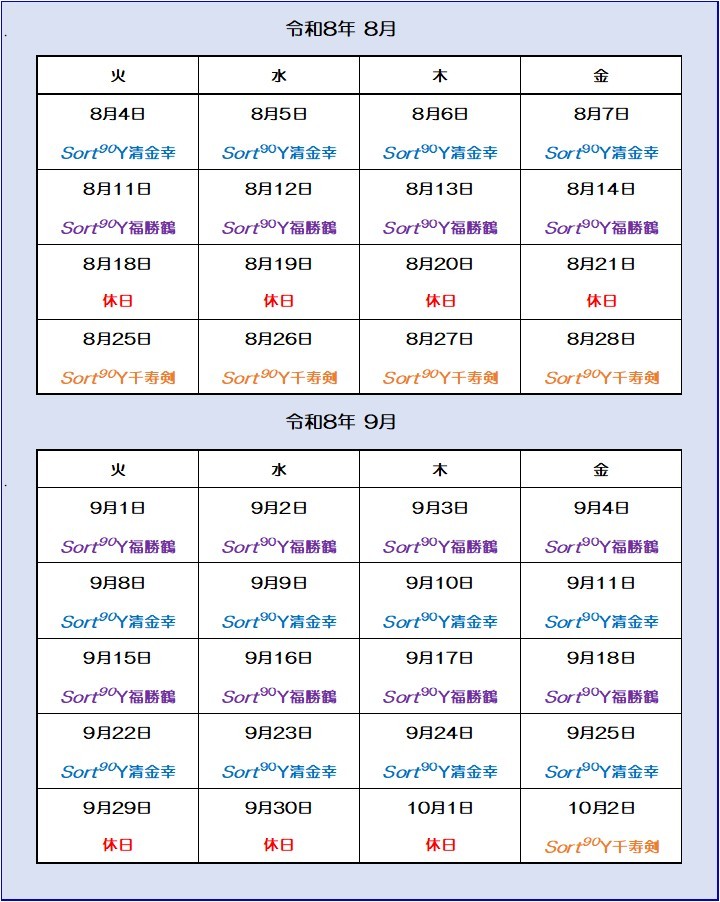 令和8年 8月

| 火 | 水 | 木 | 金 |
|---|---|---|---|
| 8月4日 Sort$^{90}$Y清金幸 | 8月5日 Sort$^{90}$Y清金幸 | 8月6日 Sort$^{90}$Y清金幸 | 8月7日 Sort$^{90}$Y清金幸 |
| 8月11日 Sort$^{90}$Y福勝鶴 | 8月12日 Sort$^{90}$Y福勝鶴 | 8月13日 Sort$^{90}$Y福勝鶴 | 8月14日 Sort$^{90}$Y福勝鶴 |
| 8月18日 休日 | 8月19日 休日 | 8月20日 休日 | 8月21日 休日 |
| 8月25日 Sort$^{90}$Y千寿剣 | 8月26日 Sort$^{90}$Y千寿剣 | 8月27日 Sort$^{90}$Y千寿剣 | 8月28日 Sort$^{90}$Y千寿剣 |

令和8年 9月

| 火 | 水 | 木 | 金 |
|---|---|---|---|
| 9月1日 Sort$^{90}$Y福勝鶴 | 9月2日 Sort$^{90}$Y福勝鶴 | 9月3日 Sort$^{90}$Y福勝鶴 | 9月4日 Sort$^{90}$Y福勝鶴 |
| 9月8日 Sort$^{90}$Y清金幸 | 9月9日 Sort$^{90}$Y清金幸 | 9月10日 Sort$^{90}$Y清金幸 | 9月11日 Sort$^{90}$Y清金幸 |
| 9月15日 Sort$^{90}$Y福勝鶴 | 9月16日 Sort$^{90}$Y福勝鶴 | 9月17日 Sort$^{90}$Y福勝鶴 | 9月18日 Sort$^{90}$Y福勝鶴 |
| 9月22日 Sort$^{90}$Y清金幸 | 9月23日 Sort$^{90}$Y清金幸 | 9月24日 Sort$^{90}$Y清金幸 | 9月25日 Sort$^{90}$Y清金幸 |
| 9月29日 休日 | 9月30日 休日 | 10月1日 休日 | 10月2日 Sort$^{90}$Y千寿剣 |